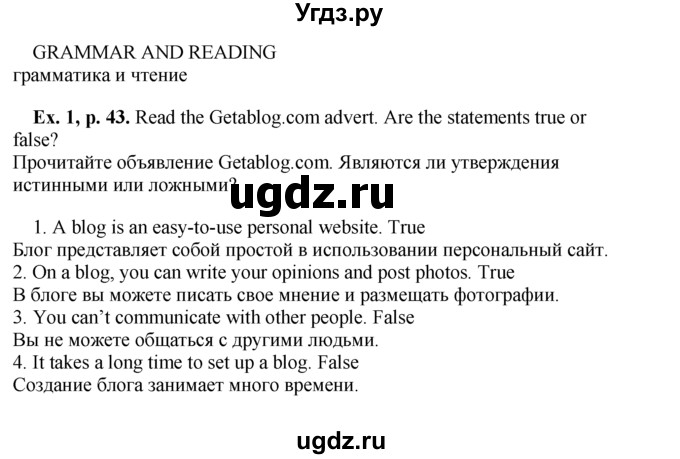 Угдз.ру

GRAMMAR AND READING
грамматика и чтение

Ex. 1, p. 43. Read the Getablog.com advert. Are the statements true or false?
Прочитайте объявление Getablog.com. Являются ли утверждения истинными или ложными?

ugdz.ru

1. A blog is an easy-to-use personal website. True
Блог представляет собой простой в использовании персональный сайт.
2. On a blog, you can write your opinions and post photos. True
В блоге вы можете писать свое мнение и размещать фотографии.
3. You can't communicate with other people. False
Вы не можете общаться с другими людьми.
4. It takes a long time to set up a blog. False
Создание блога занимает много времени.

ugdz.ru